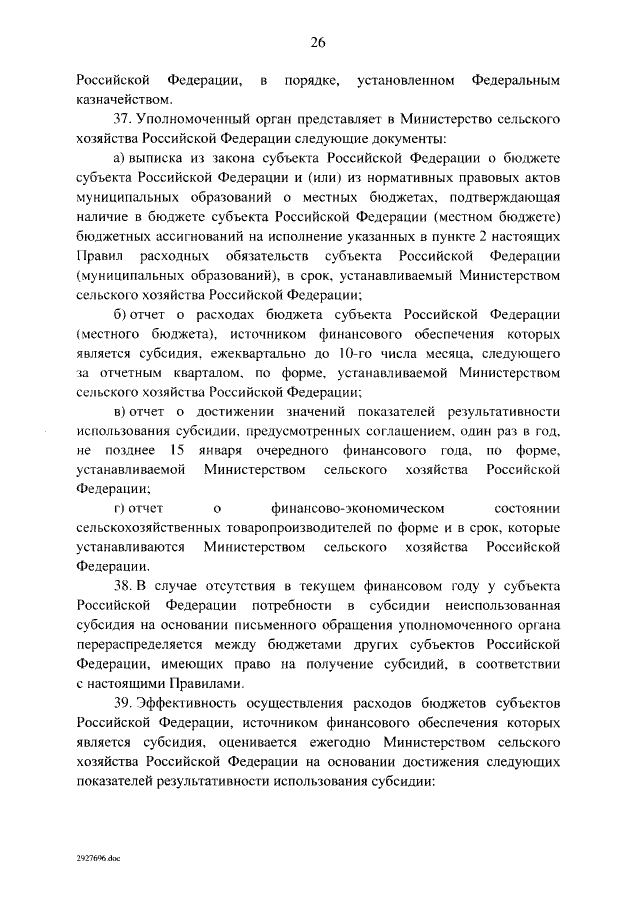 26

Российской Федерации, в порядке, установленном Федеральным казначейством.

37. Уполномоченный орган представляет в Министерство сельского хозяйства Российской Федерации следующие документы:

а) выписка из закона субъекта Российской Федерации о бюджете субъекта Российской Федерации и (или) из нормативных правовых актов муниципальных образований о местных бюджетах, подтверждающая наличие в бюджете субъекта Российской Федерации (местном бюджете) бюджетных ассигнований на исполнение указанных в пункте 2 настоящих Правил расходных обязательств субъекта Российской Федерации (муниципальных образований), в срок, устанавливаемый Министерством сельского хозяйства Российской Федерации;

б) отчет о расходах бюджета субъекта Российской Федерации (местного бюджета), источником финансового обеспечения которых является субсидия, ежеквартально до 10-го числа месяца, следующего за отчетным кварталом, по форме, устанавливаемой Министерством сельского хозяйства Российской Федерации;

в) отчет о достижении значений показателей результативности использования субсидии, предусмотренных соглашением, один раз в год, не позднее 15 января очередного финансового года, по форме, устанавливаемой Министерством сельского хозяйства Российской Федерации;

г) отчет о финансово-экономическом состоянии сельскохозяйственных товаропроизводителей по форме и в срок, которые устанавливаются Министерством сельского хозяйства Российской Федерации.

38. В случае отсутствия в текущем финансовом году у субъекта Российской Федерации потребности в субсидии неиспользованная субсидия на основании письменного обращения уполномоченного органа перераспределяется между бюджетами других субъектов Российской Федерации, имеющих право на получение субсидий, в соответствии с настоящими Правилами.

39. Эффективность осуществления расходов бюджетов субъектов Российской Федерации, источником финансового обеспечения которых является субсидия, оценивается ежегодно Министерством сельского хозяйства Российской Федерации на основании достижения следующих показателей результативности использования субсидии:

2927696.doc